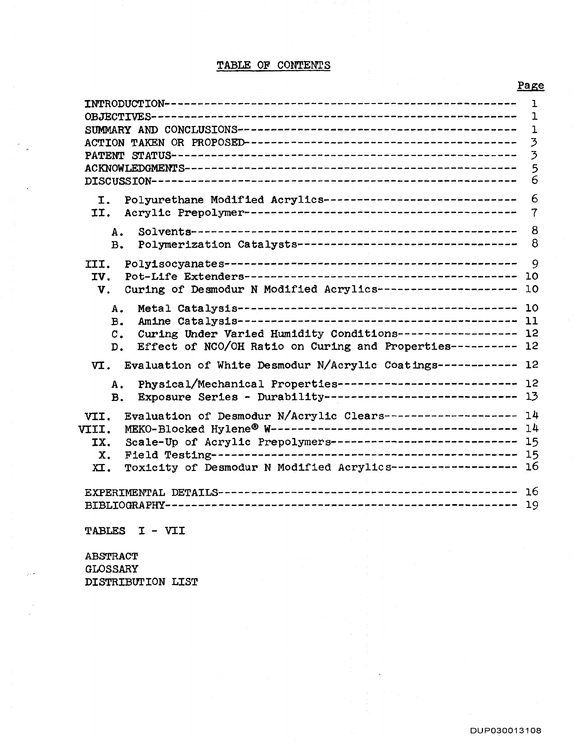 TABLE OF CONTENTS

Page

INTRODUCTION 1
OBJECTIVES 1
SUMMARY AND CONCLUSIONS 1
ACTION TAKEN OR PROPOSED 3
PATENT STATUS 3
ACKNOWLEDGMENTS 5
DISCUSSION 6

I. Polyurethane Modified Acrylics 6
II. Acrylic Prepolymer 7

A. Solvents 8
B. Polymerization Catalysts 8

III. Polyisocyanates 9
IV. Pot-Life Extenders 10
V. Curing of Desmodur N Modified Acrylics 10

A. Metal Catalysis 10
B. Amine Catalysis 11
C. Curing Under Varied Humidity Conditions 12
D. Effect of NCO/OH Ratio on Curing and Properties 12

VI. Evaluation of White Desmodur N/Acrylic Coatings 12

A. Physical/Mechanical Properties 12
B. Exposure Series - Durability 13

VII. Evaluation of Desmodur N/Acrylic Clears 14
VIII. MEKO-Blocked Hylene® W 14
IX. Scale-Up of Acrylic Prepolymers 15
X. Field Testing 15
XI. Toxicity of Desmodur N Modified Acrylics 16

EXPERIMENTAL DETAILS 16
BIBLIOGRAPHY 19

TABLES I - VII

ABSTRACT
GLOSSARY
DISTRIBUTION LIST

DUP030013108